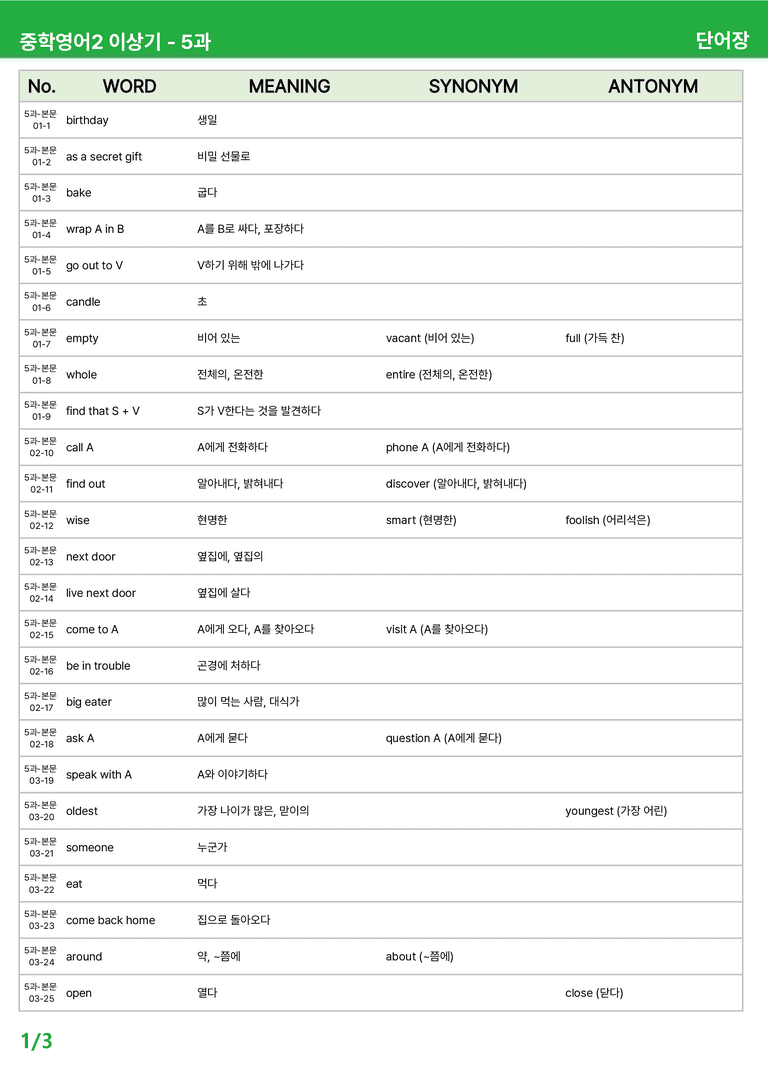 중학영어2 이상기 - 5과

단어장

| No. | WORD | MEANING | SYNONYM | ANTONYM |
|---|---|---|---|---|
| 5과-본문 01-1 | birthday | 생일 | | |
| 5과-본문 01-2 | as a secret gift | 비밀 선물로 | | |
| 5과-본문 01-3 | bake | 굽다 | | |
| 5과-본문 01-4 | wrap A in B | A를 B로 싸다, 포장하다 | | |
| 5과-본문 01-5 | go out to V | V하기 위해 밖에 나가다 | | |
| 5과-본문 01-6 | candle | 초 | | |
| 5과-본문 01-7 | empty | 비어 있는 | vacant (비어 있는) | full (가득 찬) |
| 5과-본문 01-8 | whole | 전체의, 온전한 | entire (전체의, 온전한) | |
| 5과-본문 01-9 | find that S + V | S가 V한다는 것을 발견하다 | | |
| 5과-본문 02-10 | call A | A에게 전화하다 | phone A (A에게 전화하다) | |
| 5과-본문 02-11 | find out | 알아내다, 밝혀내다 | discover (알아내다, 밝혀내다) | |
| 5과-본문 02-12 | wise | 현명한 | smart (현명한) | foolish (어리석은) |
| 5과-본문 02-13 | next door | 옆집에, 옆집의 | | |
| 5과-본문 02-14 | live next door | 옆집에 살다 | | |
| 5과-본문 02-15 | come to A | A에게 오다, A를 찾아오다 | visit A (A를 찾아오다) | |
| 5과-본문 02-16 | be in trouble | 곤경에 처하다 | | |
| 5과-본문 02-17 | big eater | 많이 먹는 사람, 대식가 | | |
| 5과-본문 02-18 | ask A | A에게 묻다 | question A (A에게 묻다) | |
| 5과-본문 03-19 | speak with A | A와 이야기하다 | | |
| 5과-본문 03-20 | oldest | 가장 나이가 많은, 맏이의 | | youngest (가장 어린) |
| 5과-본문 03-21 | someone | 누군가 | | |
| 5과-본문 03-22 | eat | 먹다 | | |
| 5과-본문 03-23 | come back home | 집으로 돌아오다 | | |
| 5과-본문 03-24 | around | 약, ~쯤에 | about (~쯤에) | |
| 5과-본문 03-25 | open | 열다 | | close (닫다) |

1/3